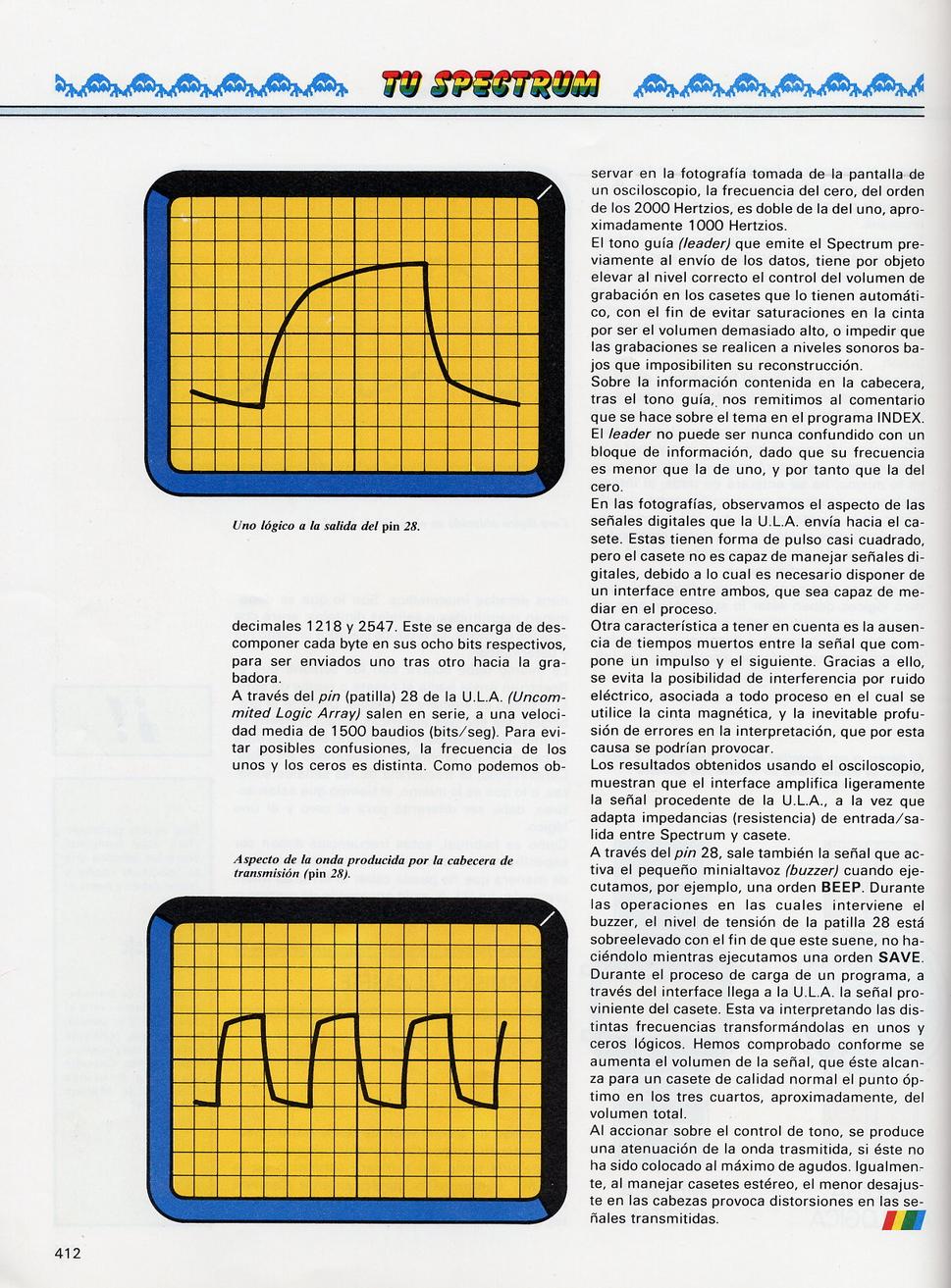 TU SPECTRUM

Uno lógico a la salida del pin 28.

decimales 1218 y 2547. Este se encarga de descomponer cada byte en sus ocho bits respectivos, para ser enviados uno tras otro hacia la grabadora.
A través del pin (patilla) 28 de la U.L.A. (Uncommited Logic Array) salen en serie, a una velocidad media de 1500 baudios (bits/seg). Para evitar posibles confusiones, la frecuencia de los unos y los ceros es distinta. Como podemos ob-

Aspecto de la onda producida por la cabecera de transmisión (pin 28).

servar en la fotografía tomada de la pantalla de un osciloscopio, la frecuencia del cero, del orden de los 2000 Hertzios, es doble de la del uno, aproximadamente 1000 Hertzios.
El tono guía (leader) que emite el Spectrum previamente al envío de los datos, tiene por objeto elevar al nivel correcto el control del volumen de grabación en los casetes que lo tienen automático, con el fin de evitar saturaciones en la cinta por ser el volumen demasiado alto, o impedir que las grabaciones se realicen a niveles sonoros bajos que imposibiliten su reconstrucción.
Sobre la información contenida en la cabecera, tras el tono guía, nos remitimos al comentario que se hace sobre el tema en el programa INDEX.
El leader no puede ser nunca confundido con un bloque de información, dado que su frecuencia es menor que la de uno, y por tanto que la del cero.
En las fotografías, observamos el aspecto de las señales digitales que la U.L.A. envía hacia el casete. Estas tienen forma de pulso casi cuadrado, pero el casete no es capaz de manejar señales digitales, debido a lo cual es necesario disponer de un interface entre ambos, que sea capaz de mediar en el proceso.
Otra característica a tener en cuenta es la ausencia de tiempos muertos entre la señal que compone un impulso y el siguiente. Gracias a ello, se evita la posibilidad de interferencia por ruido eléctrico, asociada a todo proceso en el cual se utilice la cinta magnética, y la inevitable profusión de errores en la interpretación, que por esta causa se podrían provocar.
Los resultados obtenidos usando el osciloscopio, muestran que el interface amplifica ligeramente la señal procedente de la U.L.A., a la vez que adapta impedancias (resistencia) de entrada/salida entre Spectrum y casete.
A través del pin 28, sale también la señal que activa el pequeño minialtavoz (buzzer) cuando ejecutamos, por ejemplo, una orden BEEP. Durante las operaciones en las cuales interviene el buzzer, el nivel de tensión de la patilla 28 está sobreelevado con el fin de que este suene, no haciéndolo mientras ejecutamos una orden SAVE.
Durante el proceso de carga de un programa, a través del interface llega a la U.L.A. la señal proviniente del casete. Esta va interpretando las distintas frecuencias transformándolas en unos y ceros lógicos. Hemos comprobado conforme se aumenta el volumen de la señal, que éste alcanza para un casete de calidad normal el punto óptimo en los tres cuartos, aproximadamente, del volumen total.
Al accionar sobre el control de tono, se produce una atenuación de la onda trasmitida, si éste no ha sido colocado al máximo de agudos. Igualmente, al manejar casetes estéreo, el menor desajuste en las cabezas provoca distorsiones en las señales transmitidas.

412